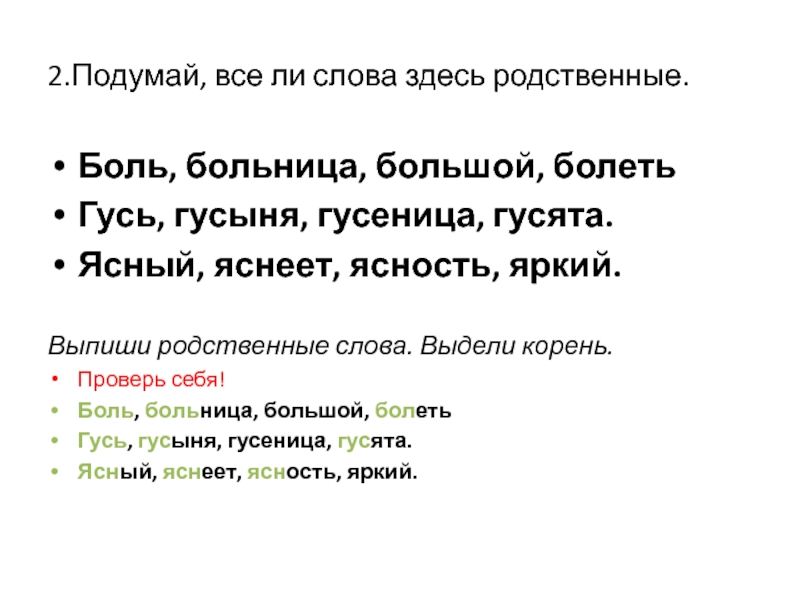 2.Подумай, все ли слова здесь родственные.

• Боль, больница, большой, болеть
• Гусь, гусыня, гусеница, гусята.
• Ясный, яснеет, ясность, яркий.

Выпиши родственные слова. Выдели корень.

• Проверь себя!
• Боль, больница, большой, болеть
• Гусь, гусыня, гусеница, гусята.
• Ясный, яснеет, ясность, яркий.